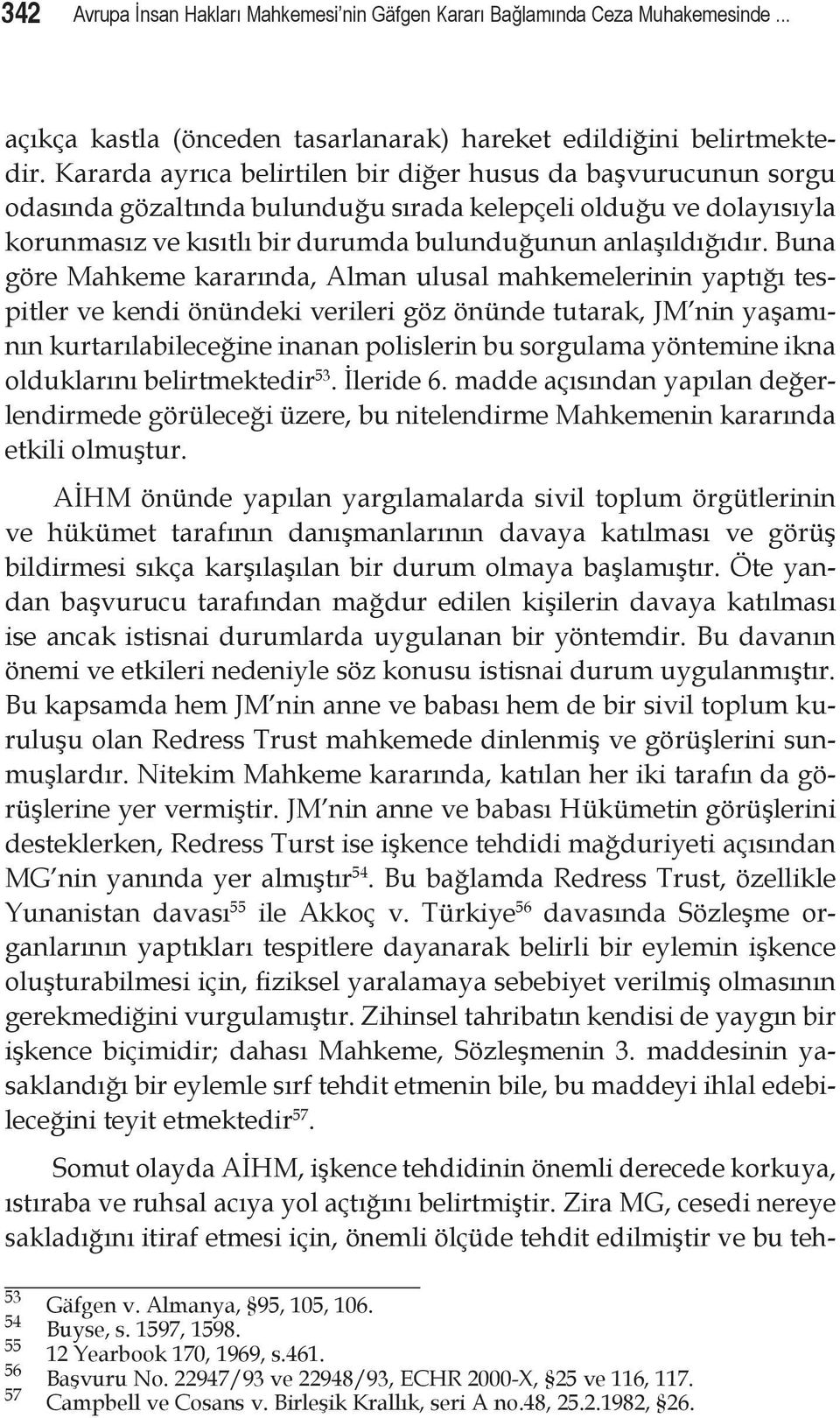 342 Avrupa İnsan Hakları Mahkemesi'nin Gäfgen Kararı Bağlamında Ceza Muhakemesinde ...

açıkça kastla (önceden tasarlanarak) hareket edildiğini belirtmektedir. Kararda ayrıca belirtilen bir diğer husus da başvurucunun sorgu odasında gözaltında bulunduğu sırada kelepçeli olduğu ve dolayısıyla korunmasız ve kısıtlı bir durumda bulunduğunun anlaşıldığıdır. Buna göre Mahkeme kararında, Alman ulusal mahkemelerinin yaptığı tespitler ve kendi önündeki verileri göz önünde tutarak, JM'nin yaşamının kurtarılabileceğine inanan polislerin bu sorgulama yöntemine ikna olduklarını belirtmektedir$^{53}$. İleride 6. madde açısından yapılan değerlendirmede görüleceği üzere, bu nitelendirme Mahkemenin kararında etkili olmuştur.

AİHM önünde yapılan yargılamalarda sivil toplum örgütlerinin ve hükümet tarafının danışmanlarının davaya katılması ve görüş bildirmesi sıkça karşılaşılan bir durum olmaya başlamıştır. Öte yandan başvurucu tarafından mağdur edilen kişilerin davaya katılması ise ancak istisnai durumlarda uygulanan bir yöntemdir. Bu davanın önemi ve etkileri nedeniyle söz konusu istisnai durum uygulanmıştır. Bu kapsamda hem JM'nin anne ve babası hem de bir sivil toplum kuruluşu olan Redress Trust mahkemede dinlenmiş ve görüşlerini sunmuşlardır. Nitekim Mahkeme kararında, katılan her iki tarafın da görüşlerine yer vermiştir. JM'nin anne ve babası Hükümetin görüşlerini desteklerken, Redress Turst ise işkence tehdidi mağduriyeti açısından MG'nin yanında yer almıştır$^{54}$. Bu bağlamda Redress Trust, özellikle Yunanistan davası$^{55}$ ile Akkoç v. Türkiye$^{56}$ davasında Sözleşme organlarının yaptıkları tespitlere dayanarak belirli bir eylemin işkence oluşturabilmesi için, fiziksel yaralamaya sebebiyet verilmiş olmasının gerekmediğini vurgulamıştır. Zihinsel tahribatın kendisi de yaygın bir işkence biçimidir; dahası Mahkeme, Sözleşmenin 3. maddesinin yasaklandığı bir eylemle sırf tehdit etmenin bile, bu maddeyi ihlal edebileceğini teyit etmektedir$^{57}$.

Somut olayda AİHM, işkence tehdidinin önemli derecede korkuya, ıstıraba ve ruhsal acıya yol açtığını belirtmiştir. Zira MG, cesedi nereye sakladığını itiraf etmesi için, önemli ölçüde tehdit edilmiştir ve bu teh-

53 Gäfgen v. Almanya, §95, 105, 106.
54 Buyse, s. 1597, 1598.
55 12 Yearbook 170, 1969, s.461.
56 Başvuru No. 22947/93 ve 22948/93, ECHR 2000-X, §25 ve 116, 117.
57 Campbell ve Cosans v. Birleşik Krallık, seri A no.48, 25.2.1982, §26.